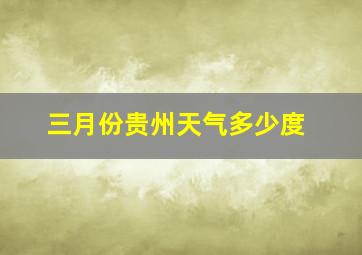 三月份贵州天气多少度